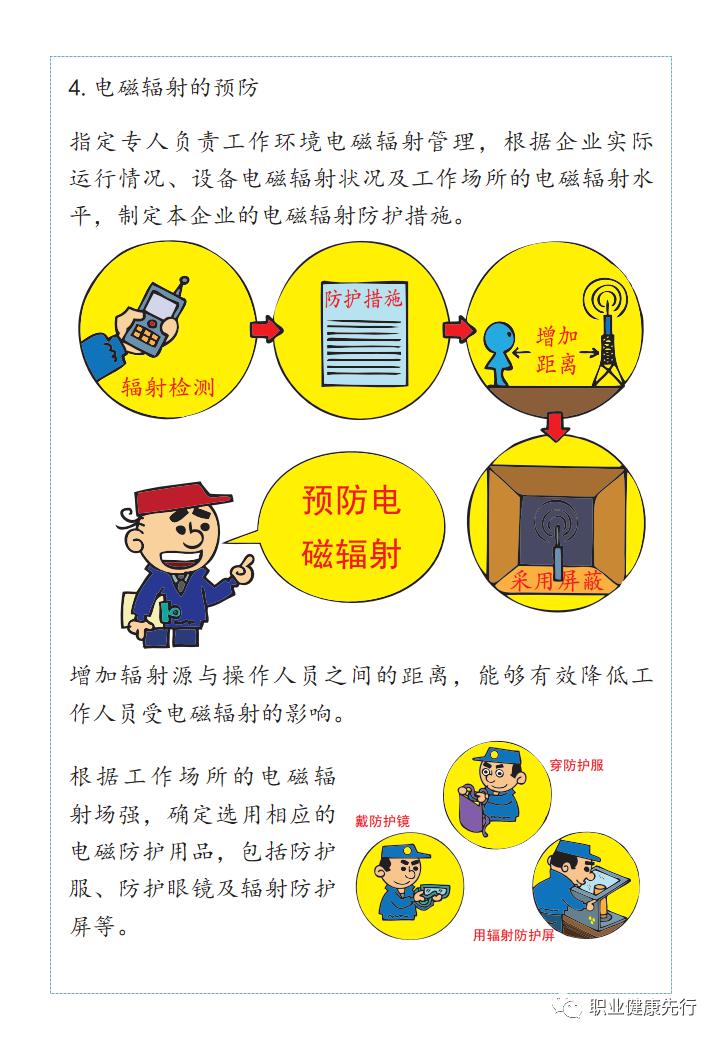 4. 电磁辐射的预防

指定专人负责工作环境电磁辐射管理，根据企业实际运行情况、设备电磁辐射状况及工作场所的电磁辐射水平，制定本企业的电磁辐射防护措施。

辐射检测

防护措施

增加距离

采用屏蔽

预防电磁辐射

增加辐射源与操作人员之间的距离，能够有效降低工作人员受电磁辐射的影响。

根据工作场所的电磁辐射场强，确定选用相应的电磁防护用品，包括防护服、防护眼镜及辐射防护屏等。

穿防护服

戴防护镜

用辐射防护屏

职业健康先行